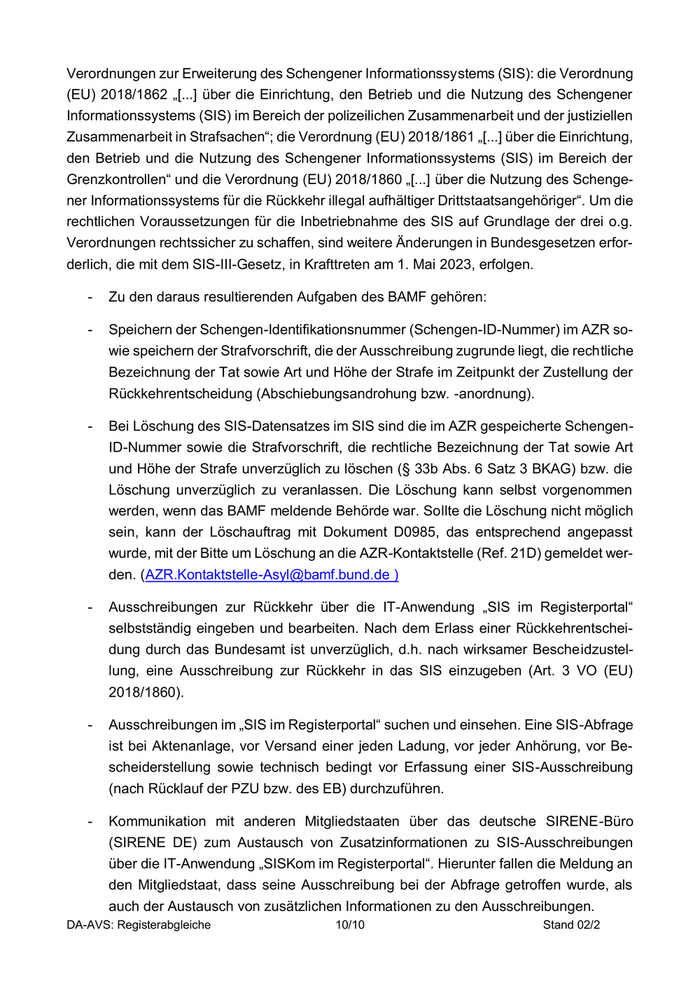 Verordnungen zur Erweiterung des Schengener Informationssystems (SIS): die Verordnung (EU) 2018/1862 „[...] über die Einrichtung, den Betrieb und die Nutzung des Schengener Informationssystems (SIS) im Bereich der polizeilichen Zusammenarbeit und der justiziellen Zusammenarbeit in Strafsachen“; die Verordnung (EU) 2018/1861 „[...] über die Einrichtung, den Betrieb und die Nutzung des Schengener Informationssystems (SIS) im Bereich der Grenzkontrollen“ und die Verordnung (EU) 2018/1860 „[...] über die Nutzung des Schengener Informationssystems für die Rückkehr illegal aufhältiger Drittstaatsangehöriger“. Um die rechtlichen Voraussetzungen für die Inbetriebnahme des SIS auf Grundlage der drei o.g. Verordnungen rechtssicher zu schaffen, sind weitere Änderungen in Bundesgesetzen erforderlich, die mit dem SIS-III-Gesetz, in Krafttreten am 1. Mai 2023, erfolgen.

- Zu den daraus resultierenden Aufgaben des BAMF gehören:

- Speichern der Schengen-Identifikationsnummer (Schengen-ID-Nummer) im AZR sowie speichern der Strafvorschrift, die der Ausschreibung zugrunde liegt, die rechtliche Bezeichnung der Tat sowie Art und Höhe der Strafe im Zeitpunkt der Zustellung der Rückkehrentscheidung (Abschiebungsandrohung bzw. -anordnung).

- Bei Löschung des SIS-Datensatzes im SIS sind die im AZR gespeicherte Schengen-ID-Nummer sowie die Strafvorschrift, die rechtliche Bezeichnung der Tat sowie Art und Höhe der Strafe unverzüglich zu löschen (§ 33b Abs. 6 Satz 3 BKAG) bzw. die Löschung unverzüglich zu veranlassen. Die Löschung kann selbst vorgenommen werden, wenn das BAMF meldende Behörde war. Sollte die Löschung nicht möglich sein, kann der Löschauftrag mit Dokument D0985, das entsprechend angepasst wurde, mit der Bitte um Löschung an die AZR-Kontaktstelle (Ref. 21D) gemeldet werden. (AZR.Kontaktstelle-Asyl@bamf.bund.de )

- Ausschreibungen zur Rückkehr über die IT-Anwendung „SIS im Registerportal“ selbstständig eingeben und bearbeiten. Nach dem Erlass einer Rückkehrentscheidung durch das Bundesamt ist unverzüglich, d.h. nach wirksamer Bescheidzustellung, eine Ausschreibung zur Rückkehr in das SIS einzugeben (Art. 3 VO (EU) 2018/1860).

- Ausschreibungen im „SIS im Registerportal“ suchen und einsehen. Eine SIS-Abfrage ist bei Aktenanlage, vor Versand einer jeden Ladung, vor jeder Anhörung, vor Bescheiderstellung sowie technisch bedingt vor Erfassung einer SIS-Ausschreibung (nach Rücklauf der PZU bzw. des EB) durchzuführen.

- Kommunikation mit anderen Mitgliedstaaten über das deutsche SIRENE-Büro (SIRENE DE) zum Austausch von Zusatzinformationen zu SIS-Ausschreibungen über die IT-Anwendung „SISKom im Registerportal“. Hierunter fallen die Meldung an den Mitgliedstaat, dass seine Ausschreibung bei der Abfrage getroffen wurde, als auch der Austausch von zusätzlichen Informationen zu den Ausschreibungen.

DA-AVS: Registerabgleiche 10/10 Stand 02/2